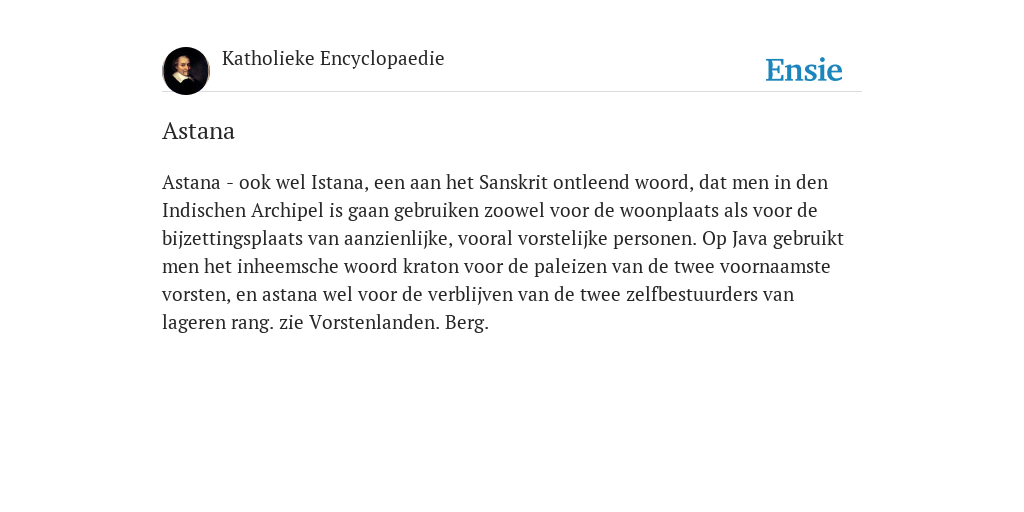 Katholieke Encyclopaedie

Ensie

Astana

Astana - ook wel Istana, een aan het Sanskrit ontleend woord, dat men in den Indischen Archipel is gaan gebruiken zoowel voor de woonplaats als voor de bijzettingsplaats van aanzienlijke, vooral vorstelijke personen. Op Java gebruikt men het inheemsche woord kraton voor de paleizen van de twee voornaamste vorsten, en astana wel voor de verblijven van de twee zelfbestuurders van lageren rang. zie Vorstenlanden. Berg.